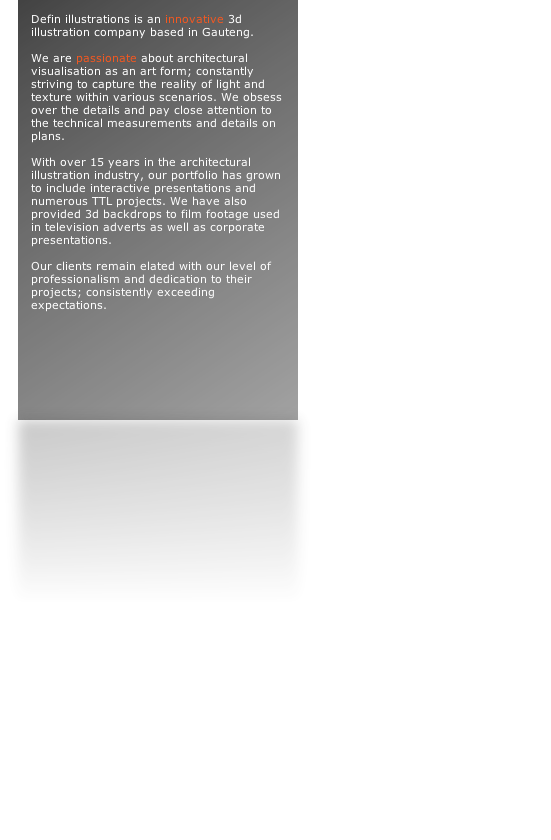 Defin illustrations is an innovative 3d illustration company based in Gauteng.

We are passionate about architectural visualisation as an art form; constantly striving to capture the reality of light and texture within various scenarios. We obsess over the details and pay close attention to the technical measurements and details on plans.

With over 15 years in the architectural illustration industry, our portfolio has grown to include interactive presentations and numerous TTL projects. We have also provided 3d backdrops to film footage used in television adverts as well as corporate presentations.

Our clients remain elated with our level of professionalism and dedication to their projects; consistently exceeding expectations.